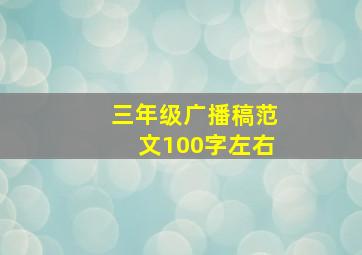 三年级广播稿范文100字左右